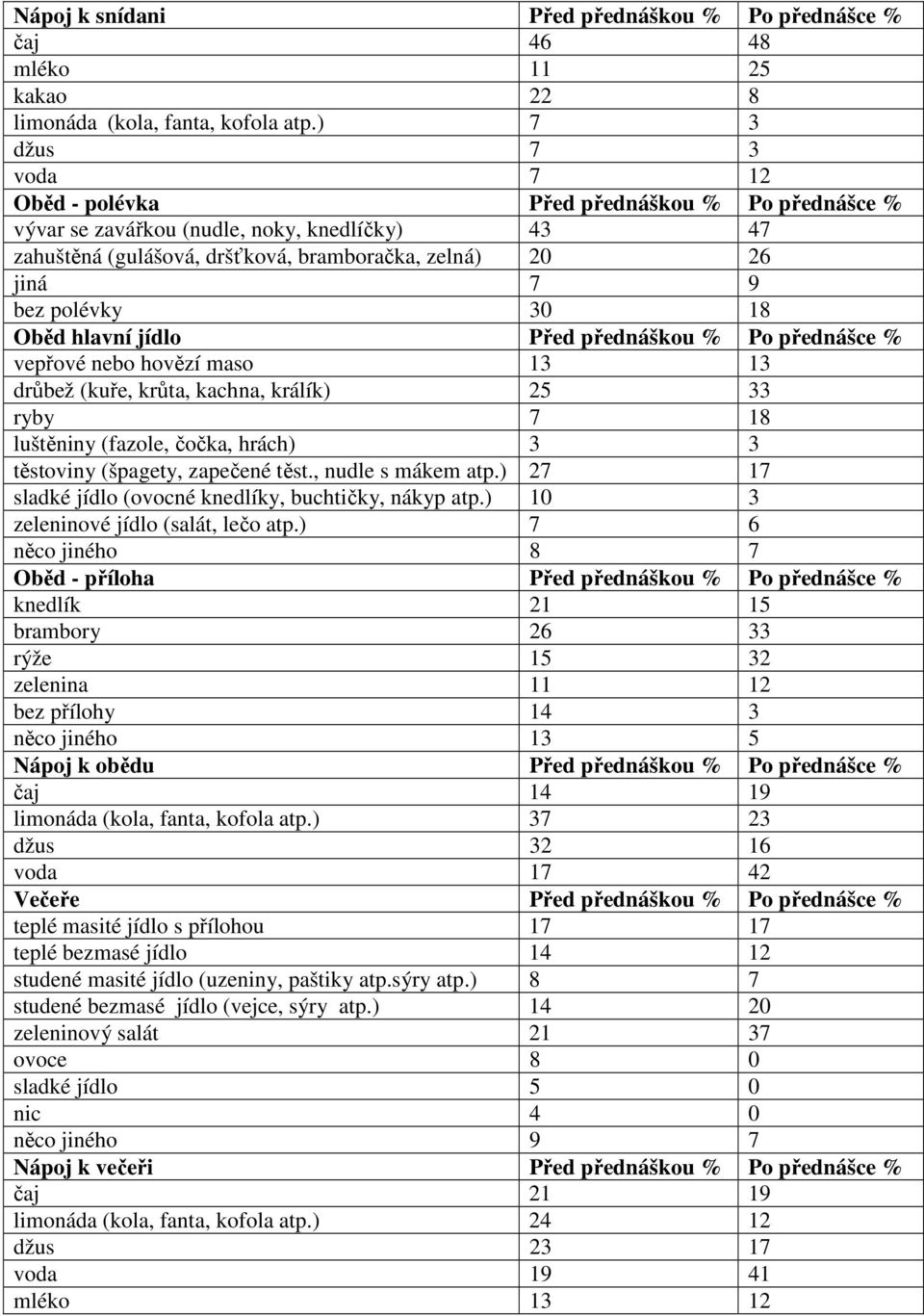 | Nápoj k snídani | Před přednáškou % | Po přednášce % |
|---|---|---|
| čaj | 46 | 48 |
| mléko | 11 | 25 |
| kakao | 22 | 8 |
| limonáda (kola, fanta, kofola atp.) | 7 | 3 |
| džus | 7 | 3 |
| voda | 7 | 12 |
| Oběd - polévka | Před přednáškou % | Po přednášce % |
| vývar se zavářkou (nudle, noky, knedlíčky) | 43 | 47 |
| zahuštěná (gulášová, dršťková, bramboračka, zelná) | 20 | 26 |
| jiná | 7 | 9 |
| bez polévky | 30 | 18 |
| Oběd hlavní jídlo | Před přednáškou % | Po přednášce % |
| vepřové nebo hovězí maso | 13 | 13 |
| drůbež (kuře, krůta, kachna, králík) | 25 | 33 |
| ryby | 7 | 18 |
| luštěniny (fazole, čočka, hrách) | 3 | 3 |
| těstoviny (špagety, zapečené těst., nudle s mákem atp.) | 27 | 17 |
| sladké jídlo (ovocné knedlíky, buchtičky, nákyp atp.) | 10 | 3 |
| zeleninové jídlo (salát, lečo atp.) | 7 | 6 |
| něco jiného | 8 | 7 |
| Oběd - příloha | Před přednáškou % | Po přednášce % |
| knedlík | 21 | 15 |
| brambory | 26 | 33 |
| rýže | 15 | 32 |
| zelenina | 11 | 12 |
| bez přílohy | 14 | 3 |
| něco jiného | 13 | 5 |
| Nápoj k obědu | Před přednáškou % | Po přednášce % |
| čaj | 14 | 19 |
| limonáda (kola, fanta, kofola atp.) | 37 | 23 |
| džus | 32 | 16 |
| voda | 17 | 42 |
| Večeře | Před přednáškou % | Po přednášce % |
| teplé masité jídlo s přílohou | 17 | 17 |
| teplé bezmasé jídlo | 14 | 12 |
| studené masité jídlo (uzeniny, paštiky atp.sýry atp.) | 8 | 7 |
| studené bezmasé jídlo (vejce, sýry atp.) | 14 | 20 |
| zeleninový salát | 21 | 37 |
| ovoce | 8 | 0 |
| sladké jídlo | 5 | 0 |
| nic | 4 | 0 |
| něco jiného | 9 | 7 |
| Nápoj k večeři | Před přednáškou % | Po přednášce % |
| čaj | 21 | 19 |
| limonáda (kola, fanta, kofola atp.) | 24 | 12 |
| džus | 23 | 17 |
| voda | 19 | 41 |
| mléko | 13 | 12 |